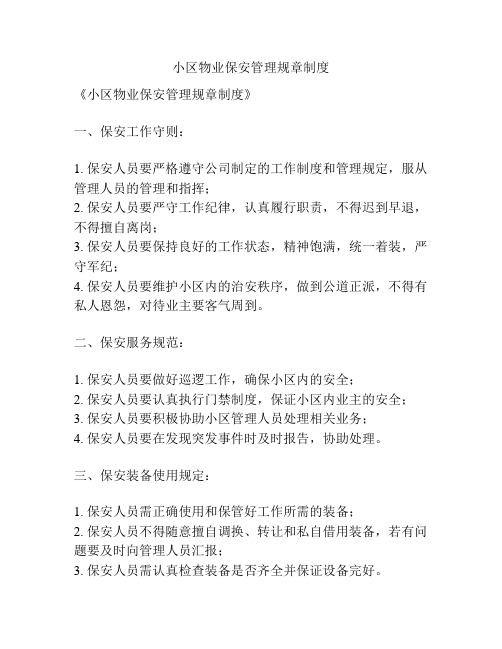 小区物业保安管理规章制度

《小区物业保安管理规章制度》

一、保安工作守则：

1. 保安人员要严格遵守公司制定的工作制度和管理规定，服从管理人员的管理和指挥；
2. 保安人员要严守工作纪律，认真履行职责，不得迟到早退，不得擅自离岗；
3. 保安人员要保持良好的工作状态，精神饱满，统一着装，严守军纪；
4. 保安人员要维护小区内的治安秩序，做到公道正派，不得有私人恩怨，对待业主要客气周到。

二、保安服务规范：

1. 保安人员要做好巡逻工作，确保小区内的安全；
2. 保安人员要认真执行门禁制度，保证小区内业主的安全；
3. 保安人员要积极协助小区管理人员处理相关业务；
4. 保安人员要在发现突发事件时及时报告，协助处理。

三、保安装备使用规定：

1. 保安人员需正确使用和保管好工作所需的装备；
2. 保安人员不得随意擅自调换、转让和私自借用装备，若有问题要及时向管理人员汇报；
3. 保安人员需认真检查装备是否齐全并保证设备完好。